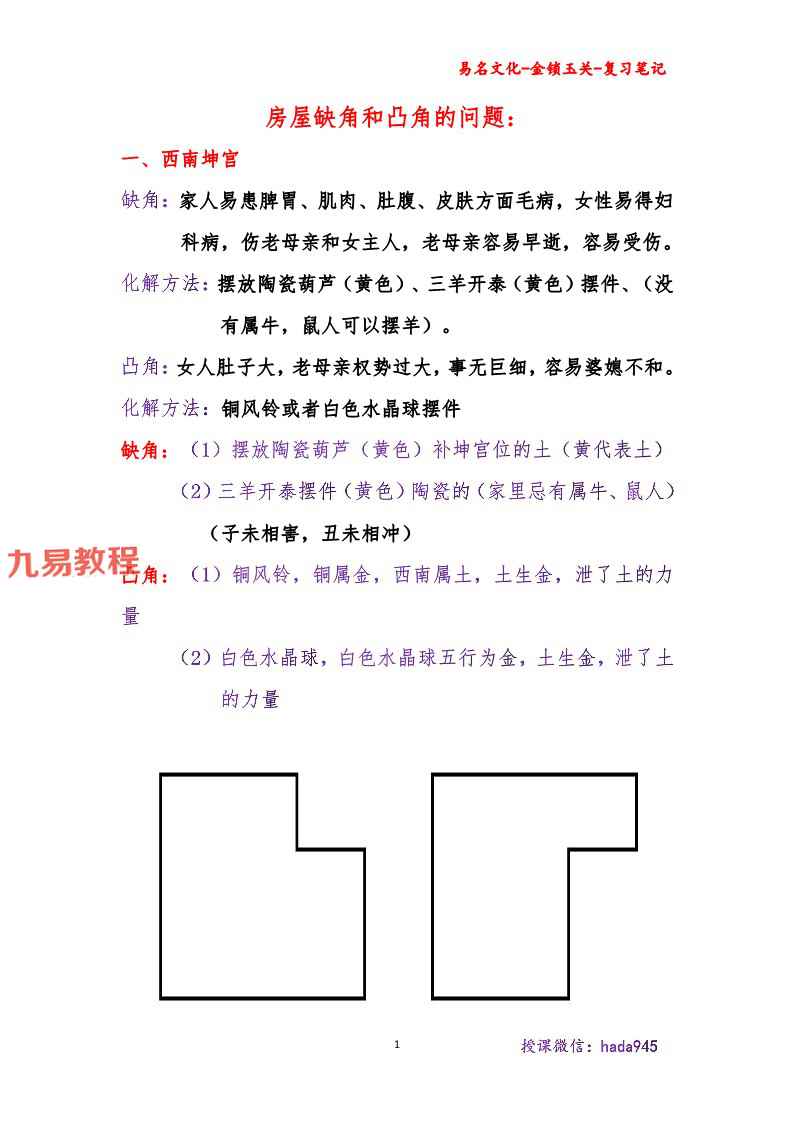 易名文化-金锁玉关-复习笔记

房屋缺角和凸角的问题：

一、西南坤宫

缺角：家人易患脾胃、肌肉、肚腹、皮肤方面毛病，女性易得妇科病，伤老母亲和女主人，老母亲容易早逝，容易受伤。

化解方法：摆放陶瓷葫芦（黄色）、三羊开泰（黄色）摆件、（没有属牛，鼠人可以摆羊）。

凸角：女人肚子大，老母亲权势过大，事无巨细，容易婆媳不和。

化解方法：铜风铃或者白色水晶球摆件

缺角：（1）摆放陶瓷葫芦（黄色）补坤宫位的土（黄代表土）

（2）三羊开泰摆件（黄色）陶瓷的（家里忌有属牛、鼠人）

（子未相害，丑未相冲）

九易教程

凸角：（1）铜风铃，铜属金，西南属土，土生金，泄了土的力量

（2）白色水晶球，白色水晶球五行为金，土生金，泄了土的力量

1

授课微信：hada945